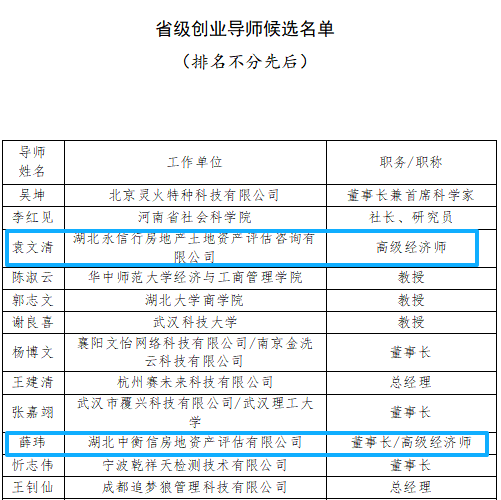 省级创业导师候选名单

（排名不分先后）

| 导师姓名 | 工作单位 | 职务/职称 |
|---|---|---|
| 吴坤 | 北京灵火特种科技有限公司 | 董事长兼首席科学家 |
| 李红见 | 河南省社会科学院 | 社长、研究员 |
| 袁文清 | 湖北永信行房地产土地资产评估咨询有限公司 | 高级经济师 |
| 陈淑云 | 华中师范大学经济与工商管理学院 | 教授 |
| 郭志文 | 湖北大学商学院 | 教授 |
| 谢良喜 | 武汉科技大学 | 教授 |
| 杨博文 | 襄阳文怡网络科技有限公司/南京金洗云科技有限公司 | 董事长 |
| 王建清 | 杭州赛未来科技有限公司 | 总经理 |
| 张嘉翊 | 武汉市覆兴科技有限公司/武汉理工大学 | 董事长 |
| 薛玮 | 湖北中衡信房地资产评估有限公司 | 董事长/高级经济师 |
| 忻志伟 | 宁波乾祥天检测技术有限公司 | 董事长 |
| 王钊仙 | 成都追梦狼管理科技有限公司 | 总经理 |